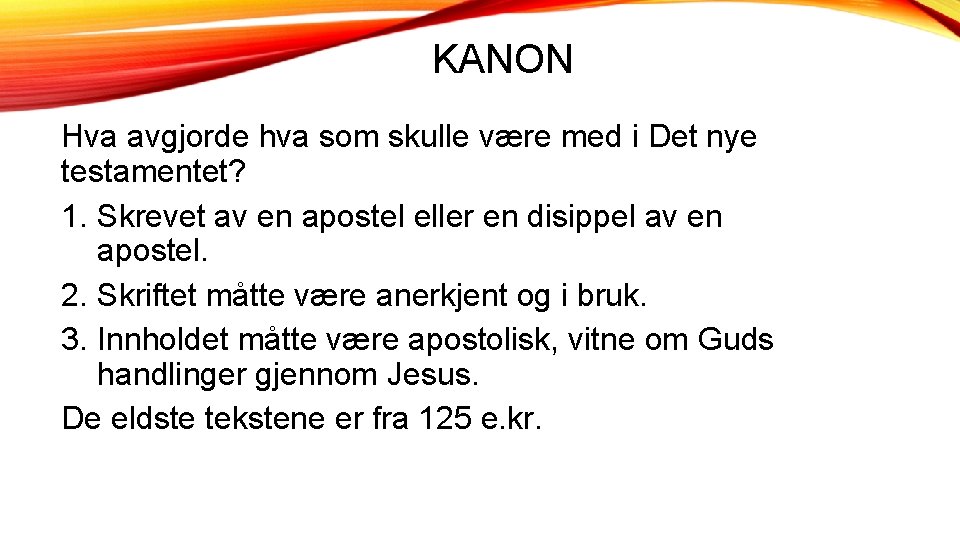 KANON

Hva avgjorde hva som skulle være med i Det nye testamentet?

1. Skrevet av en apostel eller en disippel av en apostel.
2. Skriftet måtte være anerkjent og i bruk.
3. Innholdet måtte være apostolisk, vitne om Guds handlinger gjennom Jesus.

De eldste tekstene er fra 125 e.kr.